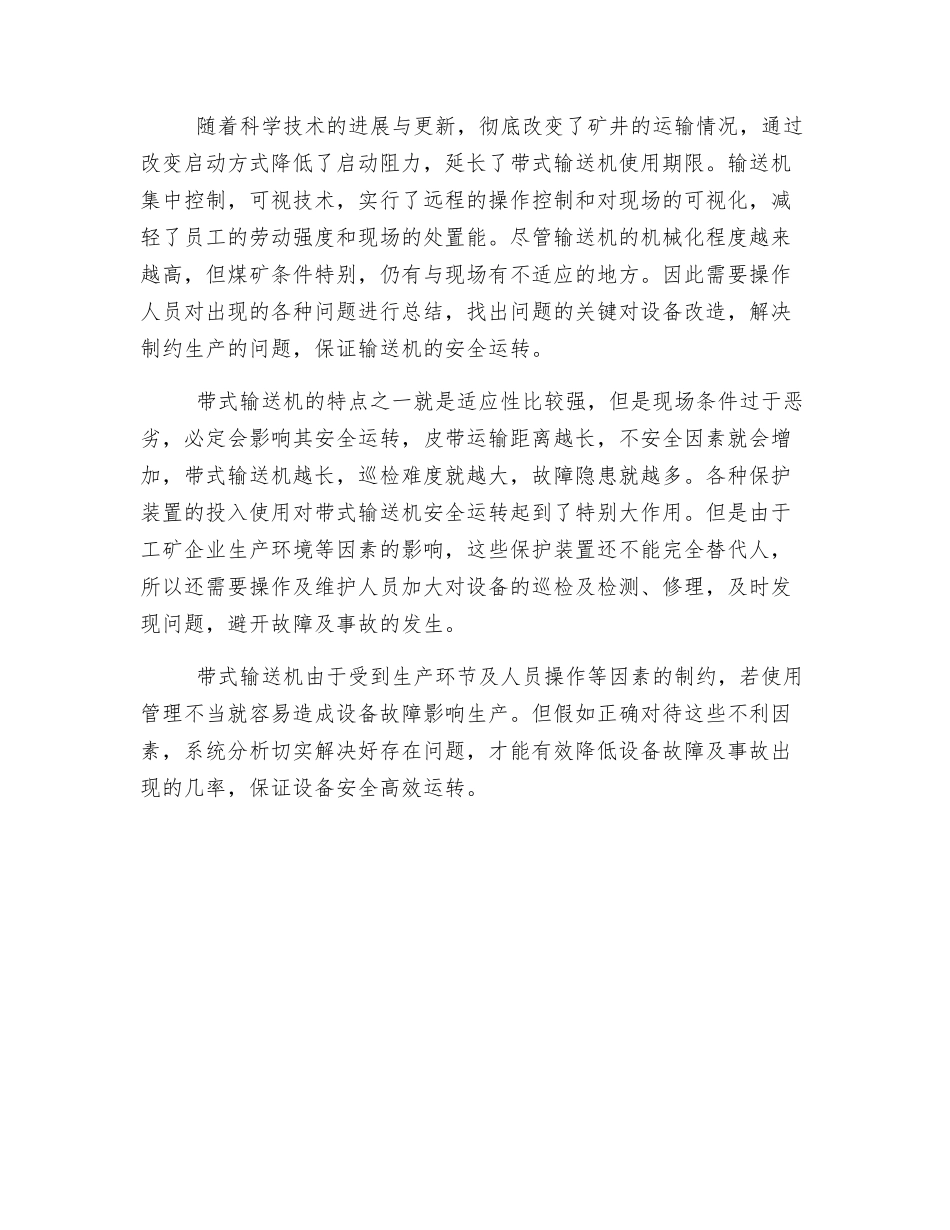 随着科学技术的进展与更新，彻底改变了矿井的运输情况，通过改变启动方式降低了启动阻力，延长了带式输送机使用期限。输送机集中控制，可视技术，实行了远程的操作控制和对现场的可视化，减轻了员工的劳动强度和现场的处置能。尽管输送机的机械化程度越来越高，但煤矿条件特别，仍有与现场有不适应的地方。因此需要操作人员对出现的各种问题进行总结，找出问题的关键对设备改造，解决制约生产的问题，保证输送机的安全运转。

带式输送机的特点之一就是适应性比较强，但是现场条件过于恶劣，必定会影响其安全运转，皮带运输距离越长，不安全因素就会增加，带式输送机越长，巡检难度就越大，故障隐患就越多。各种保护装置的投入使用对带式输送机安全运转起到了特别大作用。但是由于工矿企业生产环境等因素的影响，这些保护装置还不能完全替代人，所以还需要操作及维护人员加大对设备的巡检及检测、修理，及时发现问题，避开故障及事故的发生。

带式输送机由于受到生产环节及人员操作等因素的制约，若使用管理不当就容易造成设备故障影响生产。但假如正确对待这些不利因素，系统分析切实解决好存在问题，才能有效降低设备故障及事故出现的几率，保证设备安全高效运转。